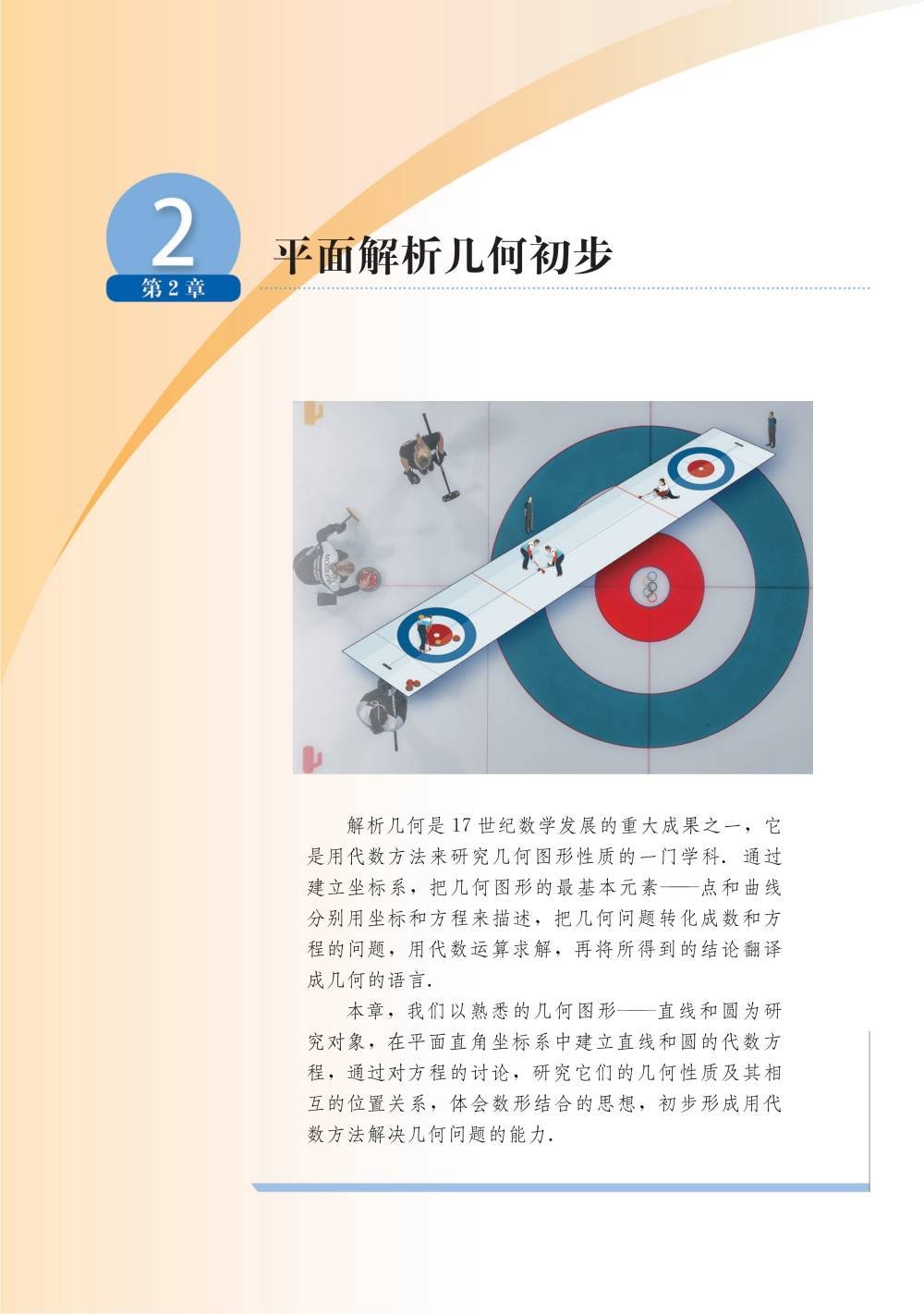 2
第2章

平面解析几何初步

解析几何是17世纪数学发展的重大成果之一，它是用代数方法来研究几何图形性质的一门学科．通过建立坐标系，把几何图形的最基本元素——点和曲线分别用坐标和方程来描述，把几何问题转化成数和方程的问题，用代数运算求解，再将所得到的结论翻译成几何的语言．

本章，我们以熟悉的几何图形——直线和圆为研究对象，在平面直角坐标系中建立直线和圆的代数方程，通过对方程的讨论，研究它们的几何性质及其相互的位置关系，体会数形结合的思想，初步形成用代数方法解决几何问题的能力．